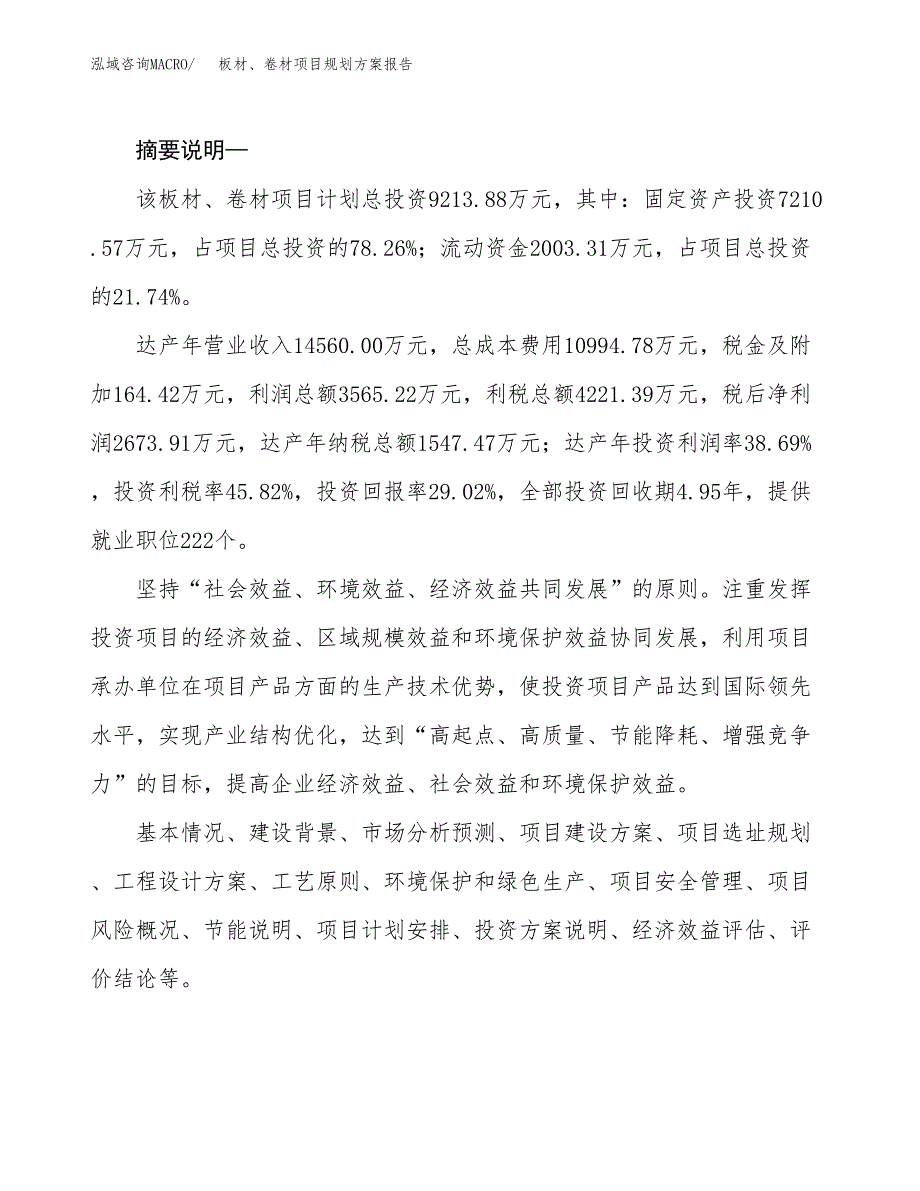 泓域咨询MACRO/　板材、卷材项目规划方案报告

摘要说明—

该板材、卷材项目计划总投资9213.88万元，其中：固定资产投资7210.57万元，占项目总投资的78.26%；流动资金2003.31万元，占项目总投资的21.74%。

达产年营业收入14560.00万元，总成本费用10994.78万元，税金及附加164.42万元，利润总额3565.22万元，利税总额4221.39万元，税后净利润2673.91万元，达产年纳税总额1547.47万元；达产年投资利润率38.69%，投资利税率45.82%，投资回报率29.02%，全部投资回收期4.95年，提供就业职位222个。

坚持“社会效益、环境效益、经济效益共同发展”的原则。注重发挥投资项目的经济效益、区域规模效益和环境保护效益协同发展，利用项目承办单位在项目产品方面的生产技术优势，使投资项目产品达到国际领先水平，实现产业结构优化，达到“高起点、高质量、节能降耗、增强竞争力”的目标，提高企业经济效益、社会效益和环境保护效益。

基本情况、建设背景、市场分析预测、项目建设方案、项目选址规划、工程设计方案、工艺原则、环境保护和绿色生产、项目安全管理、项目风险概况、节能说明、项目计划安排、投资方案说明、经济效益评估、评价结论等。